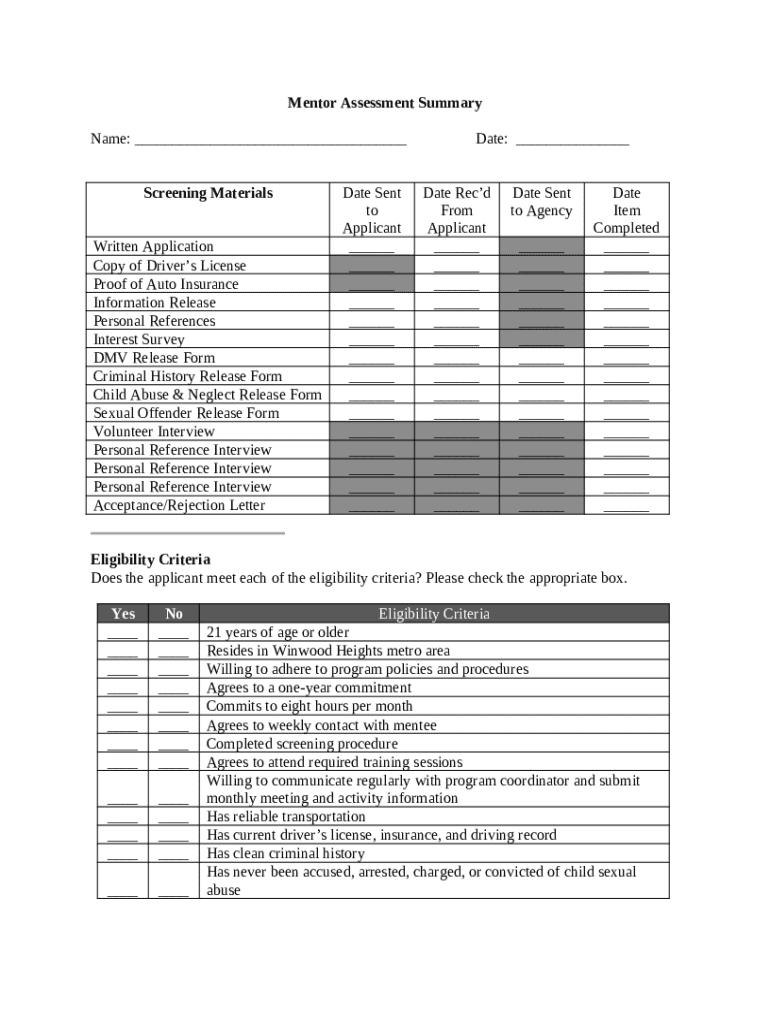 Mentor Assessment Summary

Name: ___________________________________ Date: _______________

| Screening Materials | Date Sent to Applicant | Date Rec'd From Applicant | Date Sent to Agency | Date Item Completed |
|---|---|---|---|---|
| Written Application | ______ | ______ | ______ | ______ |
| Copy of Driver's License | ______ | ______ | ______ | ______ |
| Proof of Auto Insurance | ______ | ______ | ______ | ______ |
| Information Release | ______ | ______ | ______ | ______ |
| Personal References | ______ | ______ | ______ | ______ |
| Interest Survey | ______ | ______ | ______ | ______ |
| DMV Release Form | ______ | ______ | ______ | ______ |
| Criminal History Release Form | ______ | ______ | ______ | ______ |
| Child Abuse & Neglect Release Form | ______ | ______ | ______ | ______ |
| Sexual Offender Release Form | ______ | ______ | ______ | ______ |
| Volunteer Interview | ______ | ______ | ______ | ______ |
| Personal Reference Interview | ______ | ______ | ______ | ______ |
| Personal Reference Interview | ______ | ______ | ______ | ______ |
| Personal Reference Interview | ______ | ______ | ______ | ______ |
| Acceptance/Rejection Letter | ______ | ______ | ______ | ______ |

Eligibility Criteria
Does the applicant meet each of the eligibility criteria? Please check the appropriate box.

| Yes | No | Eligibility Criteria |
|---|---|---|
| ____ | ____ | 21 years of age or older |
| ____ | ____ | Resides in Winwood Heights metro area |
| ____ | ____ | Willing to adhere to program policies and procedures |
| ____ | ____ | Agrees to a one-year commitment |
| ____ | ____ | Commits to eight hours per month |
| ____ | ____ | Agrees to weekly contact with mentee |
| ____ | ____ | Completed screening procedure |
| ____ | ____ | Agrees to attend required training sessions |
| ____ | ____ | Willing to communicate regularly with program coordinator and submit monthly meeting and activity information |
| ____ | ____ | Has reliable transportation |
| ____ | ____ | Has current driver's license, insurance, and driving record |
| ____ | ____ | Has clean criminal history |
| ____ | ____ | Has never been accused, arrested, charged, or convicted of child sexual abuse |